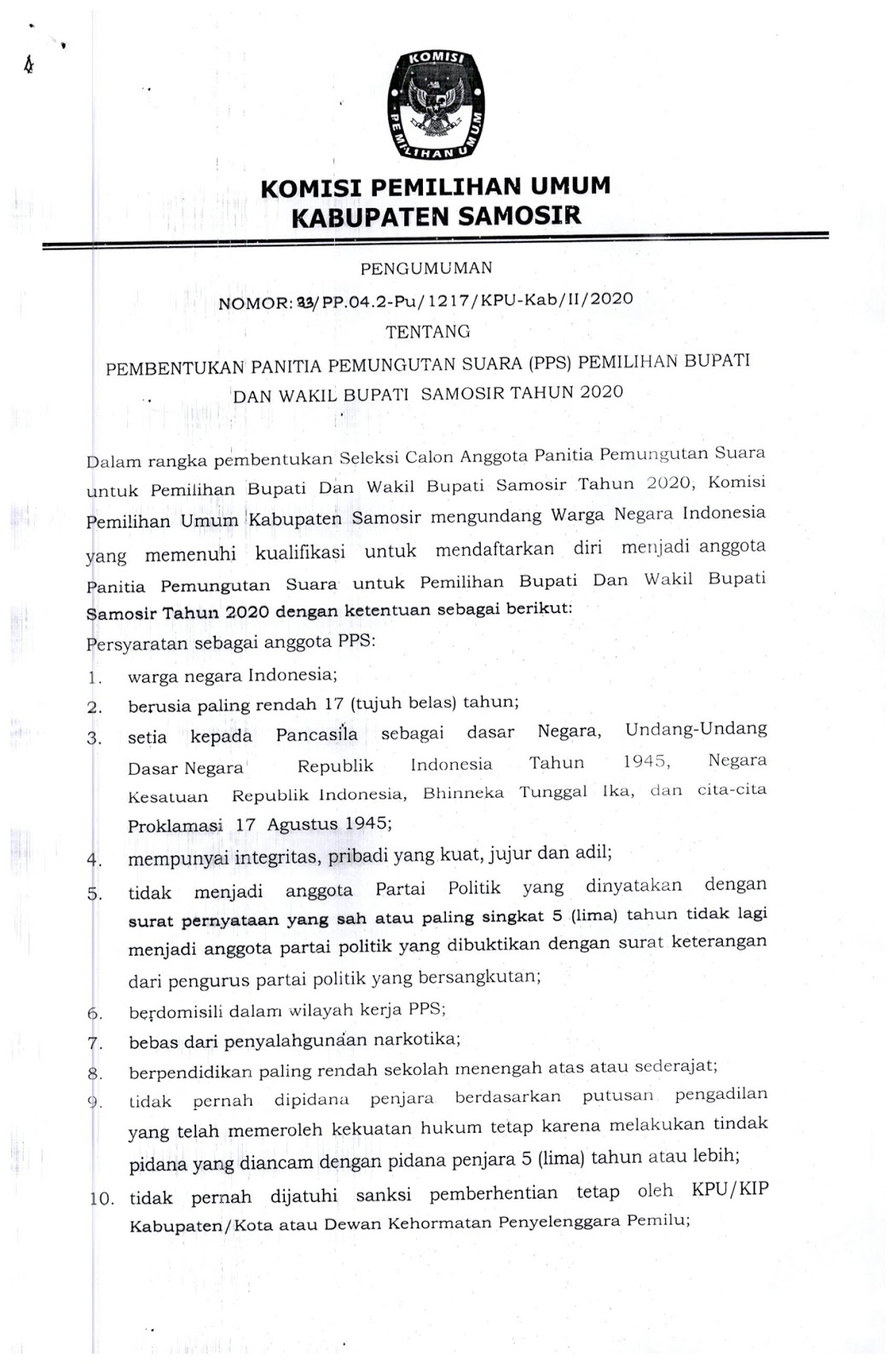 KOMISI PEMILIHAN UMUM

KOMISI PEMILIHAN UMUM
KABUPATEN SAMOSIR

PENGUMUMAN

NOMOR: 33/PP.04.2-Pu/1217/KPU-Kab/II/2020

TENTANG

PEMBENTUKAN PANITIA PEMUNGUTAN SUARA (PPS) PEMILIHAN BUPATI DAN WAKIL BUPATI SAMOSIR TAHUN 2020

Dalam rangka pembentukan Seleksi Calon Anggota Panitia Pemungutan Suara untuk Pemilihan Bupati Dan Wakil Bupati Samosir Tahun 2020, Komisi Pemilihan Umum Kabupaten Samosir mengundang Warga Negara Indonesia yang memenuhi kualifikasi untuk mendaftarkan diri menjadi anggota Panitia Pemungutan Suara untuk Pemilihan Bupati Dan Wakil Bupati Samosir Tahun 2020 dengan ketentuan sebagai berikut:
Persyaratan sebagai anggota PPS:

1. warga negara Indonesia;
2. berusia paling rendah 17 (tujuh belas) tahun;
3. setia kepada Pancasila sebagai dasar Negara, Undang-Undang Dasar Negara Republik Indonesia Tahun 1945, Negara Kesatuan Republik Indonesia, Bhinneka Tunggal Ika, dan cita-cita Proklamasi 17 Agustus 1945;
4. mempunyai integritas, pribadi yang kuat, jujur dan adil;
5. tidak menjadi anggota Partai Politik yang dinyatakan dengan surat pernyataan yang sah atau paling singkat 5 (lima) tahun tidak lagi menjadi anggota partai politik yang dibuktikan dengan surat keterangan dari pengurus partai politik yang bersangkutan;
6. berdomisili dalam wilayah kerja PPS;
7. bebas dari penyalahgunaan narkotika;
8. berpendidikan paling rendah sekolah menengah atas atau sederajat;
9. tidak pernah dipidana penjara berdasarkan putusan pengadilan yang telah memeroleh kekuatan hukum tetap karena melakukan tindak pidana yang diancam dengan pidana penjara 5 (lima) tahun atau lebih;
10. tidak pernah dijatuhi sanksi pemberhentian tetap oleh KPU/KIP Kabupaten/Kota atau Dewan Kehormatan Penyelenggara Pemilu;